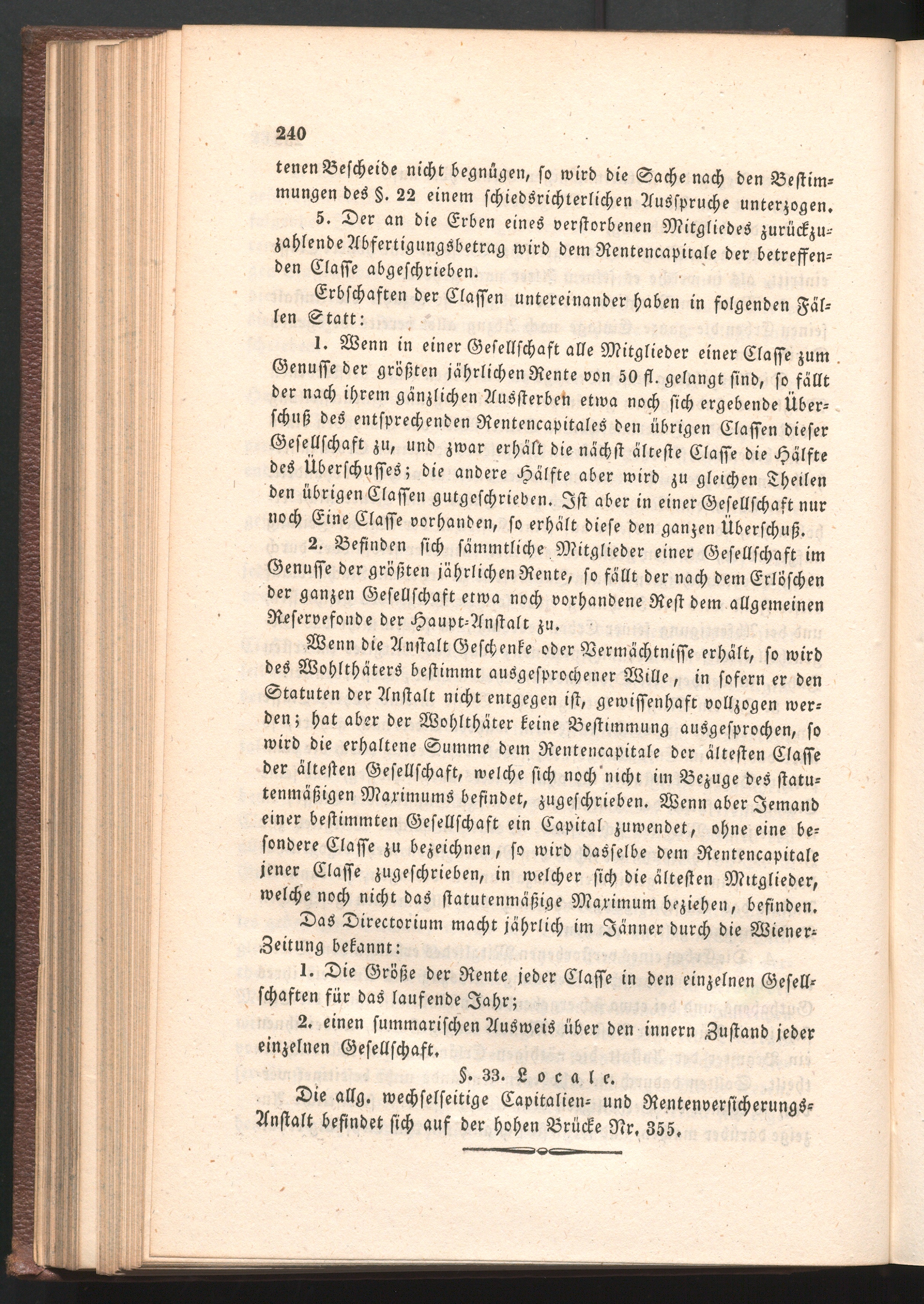 240

tenen Bescheide nicht begnügen, so wird die Sache nach den Bestimmungen des §. 22 einem schiedsrichterlichen Ausspruche unterzogen.

5. Der an die Erben eines verstorbenen Mitgliedes zurückzuzahlende Abfertigungsbetrag wird dem Rentencapitale der betreffenden Classe abgeschrieben.

Erbschaften der Classen untereinander haben in folgenden Fällen Statt:

1. Wenn in einer Gesellschaft alle Mitglieder einer Classe zum Genusse der größten jährlichen Rente von 50 fl. gelangt sind, so fällt der nach ihrem gänzlichen Aussterben etwa noch sich ergebende Überschuß des entsprechenden Rentencapitales den übrigen Classen dieser Gesellschaft zu, und zwar erhält die nächst älteste Classe die Hälfte des Überschusses; die andere Hälfte aber wird zu gleichen Theilen den übrigen Classen gutgeschrieben. Ist aber in einer Gesellschaft nur noch Eine Classe vorhanden, so erhält diese den ganzen Überschuß.

2. Befinden sich sämmtliche Mitglieder einer Gesellschaft im Genusse der größten jährlichen Rente, so fällt der nach dem Erlöschen der ganzen Gesellschaft etwa noch vorhandene Rest dem allgemeinen Reservefonde der Haupt-Anstalt zu.

Wenn die Anstalt Geschenke oder Vermächtnisse erhält, so wird des Wohlthäters bestimmt ausgesprochener Wille, in sofern er den Statuten der Anstalt nicht entgegen ist, gewissenhaft vollzogen werden; hat aber der Wohlthäter keine Bestimmung ausgesprochen, so wird die erhaltene Summe dem Rentencapitale der ältesten Classe der ältesten Gesellschaft, welche sich noch nicht im Bezuge des statutenmäßigen Maximums befindet, zugeschrieben. Wenn aber Jemand einer bestimmten Gesellschaft ein Capital zuwendet, ohne eine besondere Classe zu bezeichnen, so wird dasselbe dem Rentencapitale jener Classe zugeschrieben, in welcher sich die ältesten Mitglieder, welche noch nicht das statutenmäßige Maximum beziehen, befinden.

Das Directorium macht jährlich im Jänner durch die Wiener-Zeitung bekannt:

1. Die Größe der Rente jeder Classe in den einzelnen Gesellschaften für das laufende Jahr;

2. einen summarischen Ausweis über den innern Zustand jeder einzelnen Gesellschaft.

§. 33. Locale.

Die allg. wechselseitige Capitalien- und Rentenversicherungs-Anstalt befindet sich auf der hohen Brücke Nr. 355.